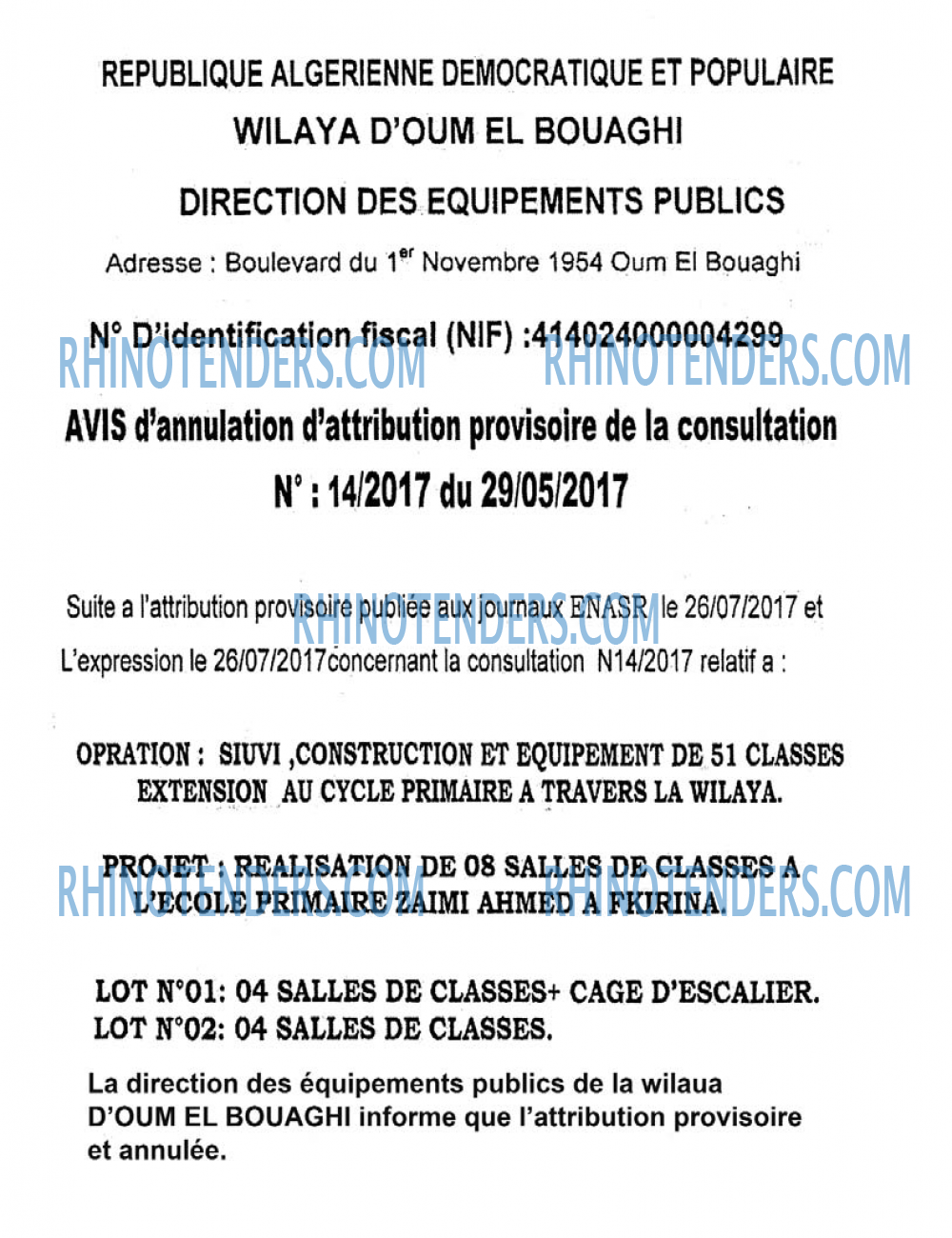 REPUBLIQUE ALGERIENNE DEMOCRATIQUE ET POPULAIRE

WILAYA D'OUM EL BOUAGHI

DIRECTION DES EQUIPEMENTS PUBLICS

Adresse : Boulevard du 1$^{er}$ Novembre 1954 Oum El Bouaghi

N° D'identification fiscal (NIF) :414024000004299

RHINOTENDERS.COM RHINOTENDERS.COM

AVIS d'annulation d'attribution provisoire de la consultation

N° : 14/2017 du 29/05/2017

Suite a l'attribution provisoire publiée aux journaux ENASR le 26/07/2017 et L'expression le 26/07/2017concernant la consultation N14/2017 relatif a :

RHINOTENDERS.COM

OPRATION : SIUVI ,CONSTRUCTION ET EQUIPEMENT DE 51 CLASSES EXTENSION AU CYCLE PRIMAIRE A TRAVERS LA WILAYA.

PROJET : REALISATION DE 08 SALLES DE CLASSES A L'ECOLE PRIMAIRE ZAIMI AHMED A FKIRINA.

RHINOTENDERS.COM RHINOTENDERS.COM

LOT N°01: 04 SALLES DE CLASSES+ CAGE D'ESCALIER.
LOT N°02: 04 SALLES DE CLASSES.

La direction des équipements publics de la wilaua D'OUM EL BOUAGHI informe que l'attribution provisoire et annulée.